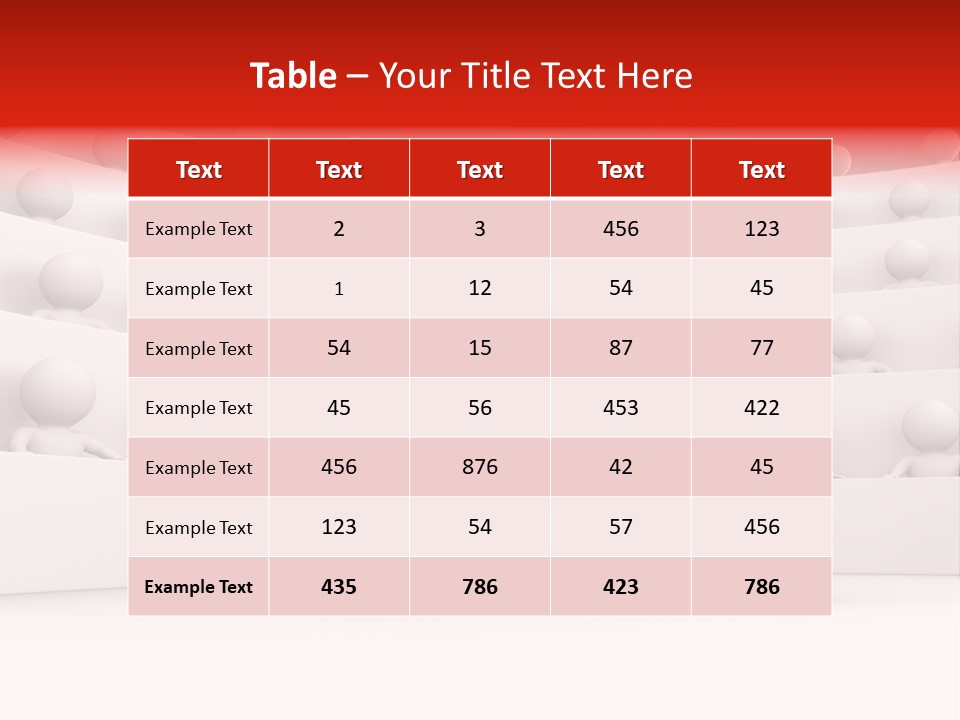 Table – Your Title Text Here

| Text | Text | Text | Text | Text |
|---|---|---|---|---|
| Example Text | 2 | 3 | 456 | 123 |
| Example Text | 1 | 12 | 54 | 45 |
| Example Text | 54 | 15 | 87 | 77 |
| Example Text | 45 | 56 | 453 | 422 |
| Example Text | 456 | 876 | 42 | 45 |
| Example Text | 123 | 54 | 57 | 456 |
| Example Text | 435 | 786 | 423 | 786 |